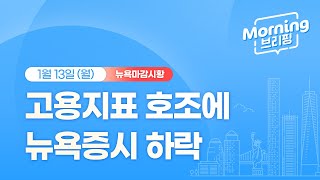 Morning
브리핑

1월 13일 (월)
뉴욕마감시황

고용지표 호조에
뉴욕증시 하락